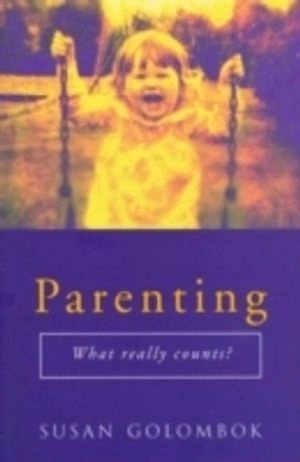 Parenting

What really counts?

SUSAN GOLOMBOK